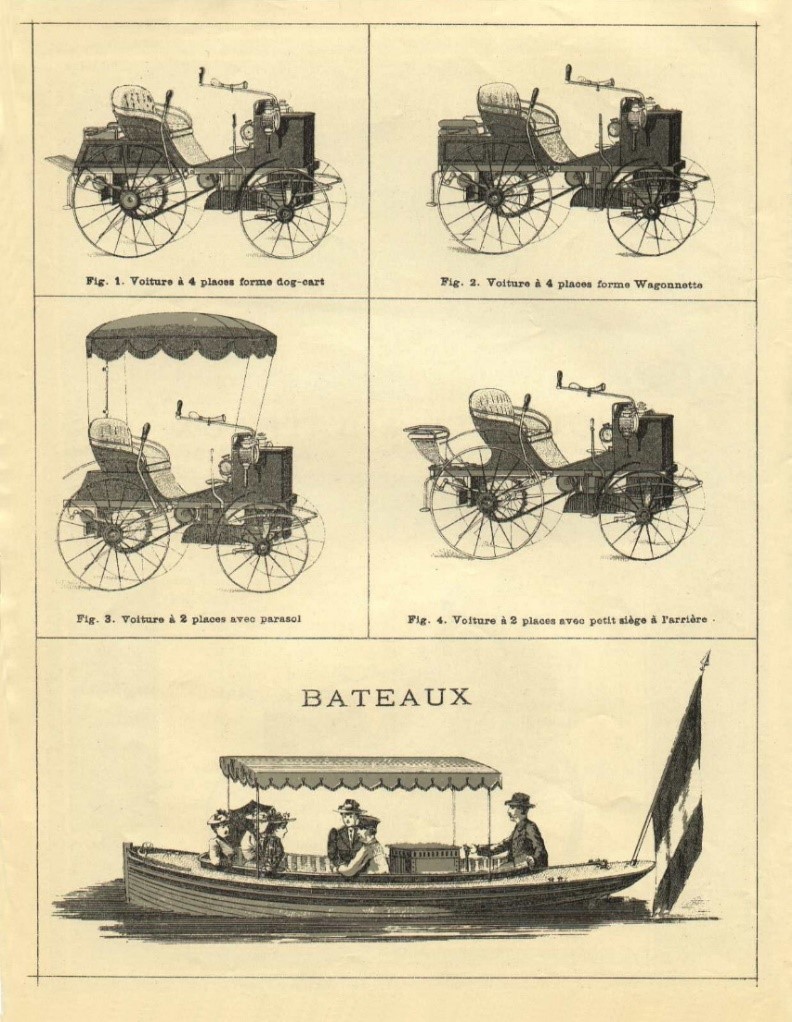 Fig. 1. Voiture à 4 places forme dog-cart

Fig. 2. Voiture à 4 places forme Wagonnette

Fig. 3. Voiture à 2 places avec parasol

Fig. 4. Voiture à 2 places avec petit siège à l'arrière

BATEAUX